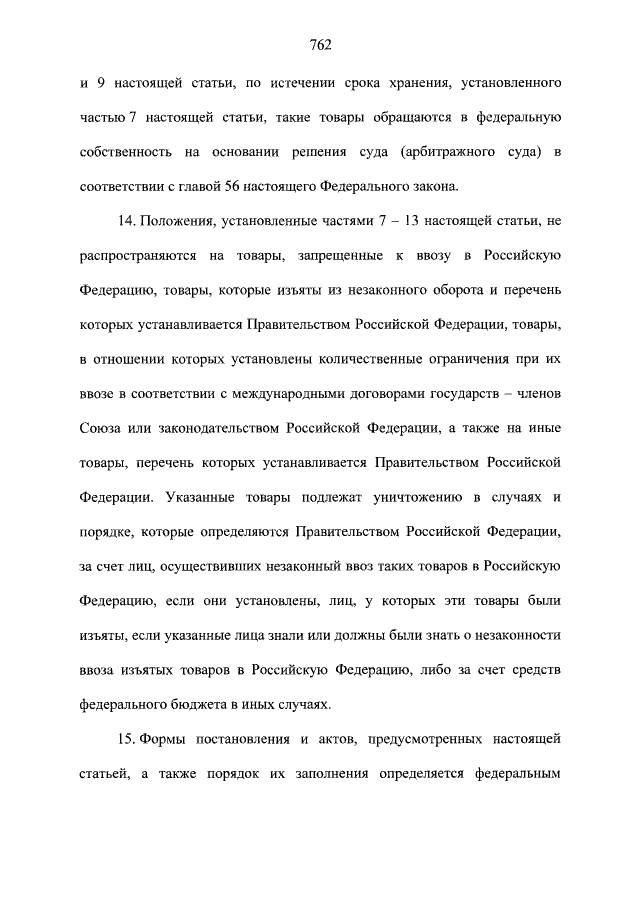 762

и 9 настоящей статьи, по истечении срока хранения, установленного частью 7 настоящей статьи, такие товары обращаются в федеральную собственность на основании решения суда (арбитражного суда) в соответствии с главой 56 настоящего Федерального закона.

14. Положения, установленные частями 7 – 13 настоящей статьи, не распространяются на товары, запрещенные к ввозу в Российскую Федерацию, товары, которые изъяты из незаконного оборота и перечень которых устанавливается Правительством Российской Федерации, товары, в отношении которых установлены количественные ограничения при их ввозе в соответствии с международными договорами государств – членов Союза или законодательством Российской Федерации, а также на иные товары, перечень которых устанавливается Правительством Российской Федерации. Указанные товары подлежат уничтожению в случаях и порядке, которые определяются Правительством Российской Федерации, за счет лиц, осуществивших незаконный ввоз таких товаров в Российскую Федерацию, если они установлены, лиц, у которых эти товары были изъяты, если указанные лица знали или должны были знать о незаконности ввоза изъятых товаров в Российскую Федерацию, либо за счет средств федерального бюджета в иных случаях.

15. Формы постановления и актов, предусмотренных настоящей статьей, а также порядок их заполнения определяется федеральным